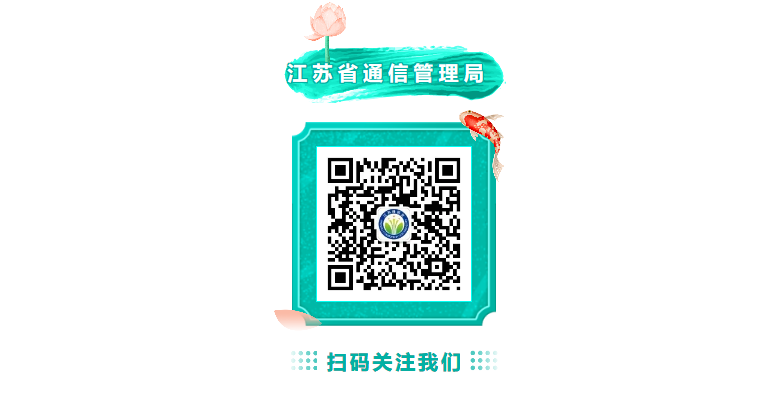 江苏省通信管理局

扫码关注我们